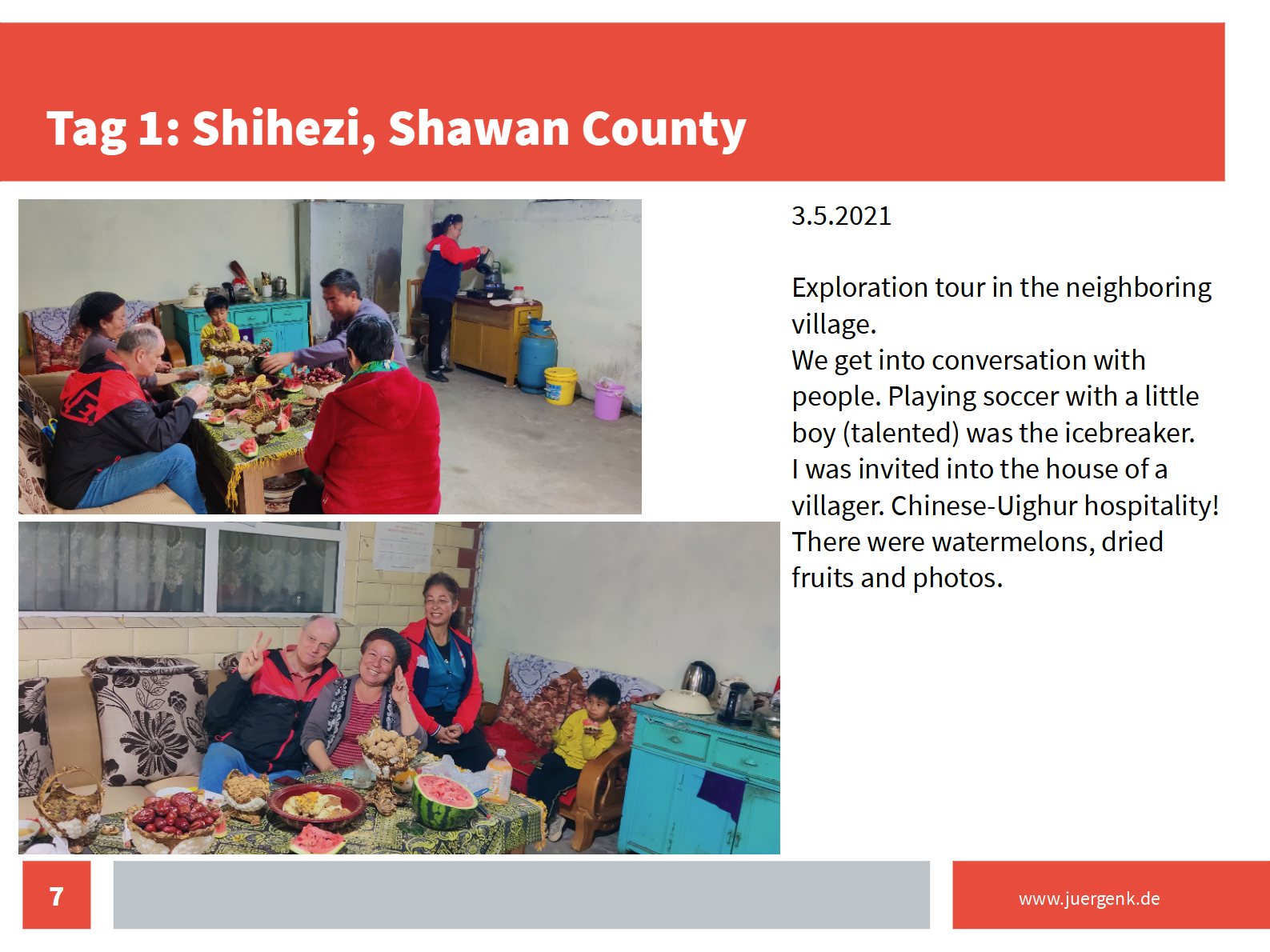 Tag 1: Shihezi, Shawan County

3.5.2021

Exploration tour in the neighboring village.
We get into conversation with people. Playing soccer with a little boy (talented) was the icebreaker.
I was invited into the house of a villager. Chinese-Uighur hospitality!
There were watermelons, dried fruits and photos.

7

www.juergenk.de